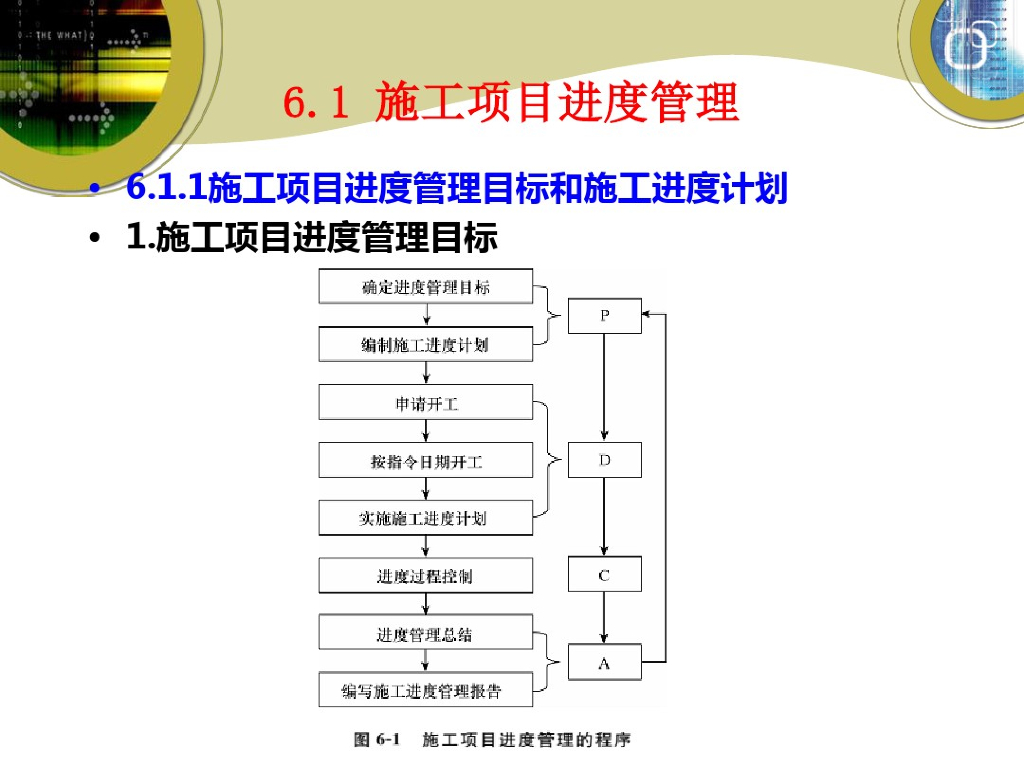 6.1 施工项目进度管理

• 6.1.1施工项目进度管理目标和施工进度计划
• 1.施工项目进度管理目标

确定进度管理目标
编制施工进度计划
申请开工
按指令日期开工
实施施工进度计划
进度过程控制
进度管理总结
编写施工进度管理报告

P
D
C
A

图6-1 施工项目进度管理的程序